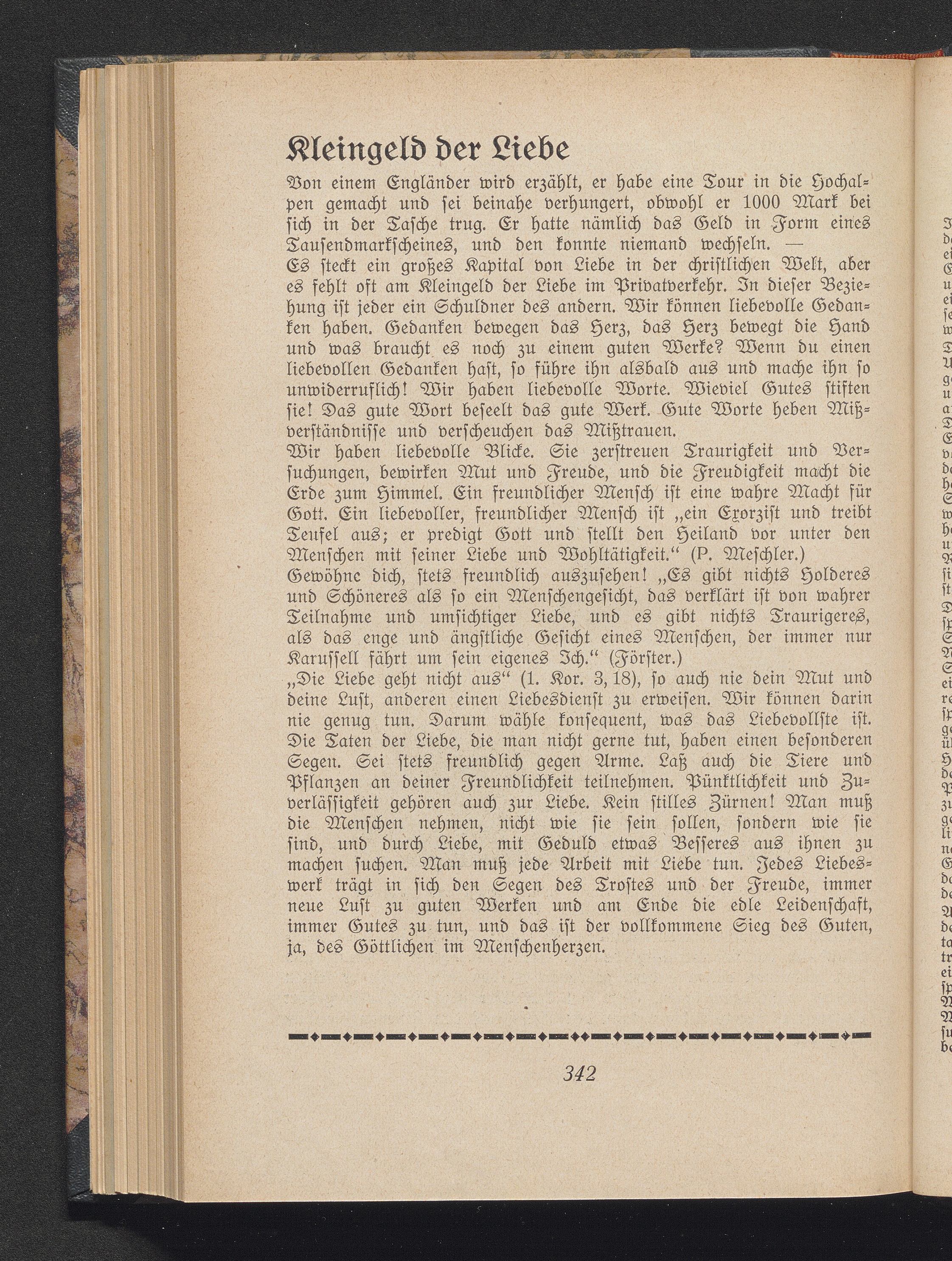 Kleingeld der Liebe

Von einem Engländer wird erzählt, er habe eine Tour in die Hochalpen gemacht und sei beinahe verhungert, obwohl er 1000 Mark bei sich in der Tasche trug. Er hatte nämlich das Geld in Form eines Tausendmarkscheines, und den konnte niemand wechseln. —
Es steckt ein großes Kapital von Liebe in der christlichen Welt, aber es fehlt oft am Kleingeld der Liebe im Privatverkehr. In dieser Beziehung ist jeder ein Schuldner des andern. Wir können liebevolle Gedanken haben. Gedanken bewegen das Herz, das Herz bewegt die Hand und was braucht es noch zu einem guten Werke? Wenn du einen liebevollen Gedanken hast, so führe ihn alsbald aus und mache ihn so unwiderruflich! Wir haben liebevolle Worte. Wieviel Gutes stiften sie! Das gute Wort beseelt das gute Werk. Gute Worte heben Mißverständnisse und verscheuchen das Mißtrauen.
Wir haben liebevolle Blicke. Sie zerstreuen Traurigkeit und Versuchungen, bewirken Mut und Freude, und die Freudigkeit macht die Erde zum Himmel. Ein freundlicher Mensch ist eine wahre Macht für Gott. Ein liebevoller, freundlicher Mensch ist „ein Exorzist und treibt Teufel aus; er predigt Gott und stellt den Heiland vor unter den Menschen mit seiner Liebe und Wohltätigkeit.“ (P. Meschler.)
Gewöhne dich, stets freundlich auszusehen! „Es gibt nichts Holderes und Schöneres als so ein Menschengesicht, das verklärt ist von wahrer Teilnahme und umsichtiger Liebe, und es gibt nichts Traurigeres, als das enge und ängstliche Gesicht eines Menschen, der immer nur Karussell fährt um sein eigenes Ich.“ (Förster.)
„Die Liebe geht nicht aus“ (1. Kor. 3, 18), so auch nie dein Mut und deine Lust, anderen einen Liebesdienst zu erweisen. Wir können darin nie genug tun. Darum wähle konsequent, was das Liebevollste ist. Die Taten der Liebe, die man nicht gerne tut, haben einen besonderen Segen. Sei stets freundlich gegen Arme. Laß auch die Tiere und Pflanzen an deiner Freundlichkeit teilnehmen. Pünktlichkeit und Zuverlässigkeit gehören auch zur Liebe. Kein stilles Zürnen! Man muß die Menschen nehmen, nicht wie sie sein sollen, sondern wie sie sind, und durch Liebe, mit Geduld etwas Besseres aus ihnen zu machen suchen. Man muß jede Arbeit mit Liebe tun. Jedes Liebeswerk trägt in sich den Segen des Trostes und der Freude, immer neue Lust zu guten Werken und am Ende die edle Leidenschaft, immer Gutes zu tun, und das ist der vollkommene Sieg des Guten, ja, des Göttlichen im Menschenherzen.

342